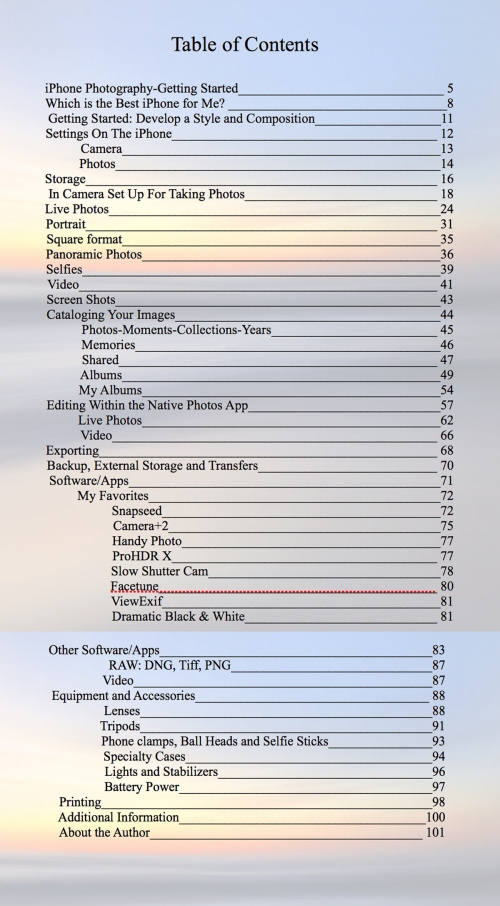 Table of Contents

iPhone Photography-Getting Started 5
Which is the Best iPhone for Me? 8
Getting Started: Develop a Style and Composition 11
Settings On The iPhone 12
Camera 13
Photos 14
Storage 16
In Camera Set Up For Taking Photos 18
Live Photos 24
Portrait 31
Square format 35
Panoramic Photos 36
Selfies 39
Video 41
Screen Shots 43
Cataloging Your Images 44
Photos-Moments-Collections-Years 45
Memories 46
Shared 47
Albums 49
My Albums 54
Editing Within the Native Photos App 57
Live Photos 62
Video 66
Exporting 68
Backup, External Storage and Transfers 70
Software/Apps 71
My Favorites 72
Snapseed 72
Camera+2 75
Handy Photo 77
ProHDR X 77
Slow Shutter Cam 78
Facetune 80
ViewExif 81
Dramatic Black & White 81

Other Software/Apps 83
RAW: DNG, Tiff, PNG 87
Video 87
Equipment and Accessories 88
Lenses 88
Tripods 91
Phone clamps, Ball Heads and Selfie Sticks 93
Specialty Cases 94
Lights and Stabilizers 96
Battery Power 97
Printing 98
Additional Information 100
About the Author 101